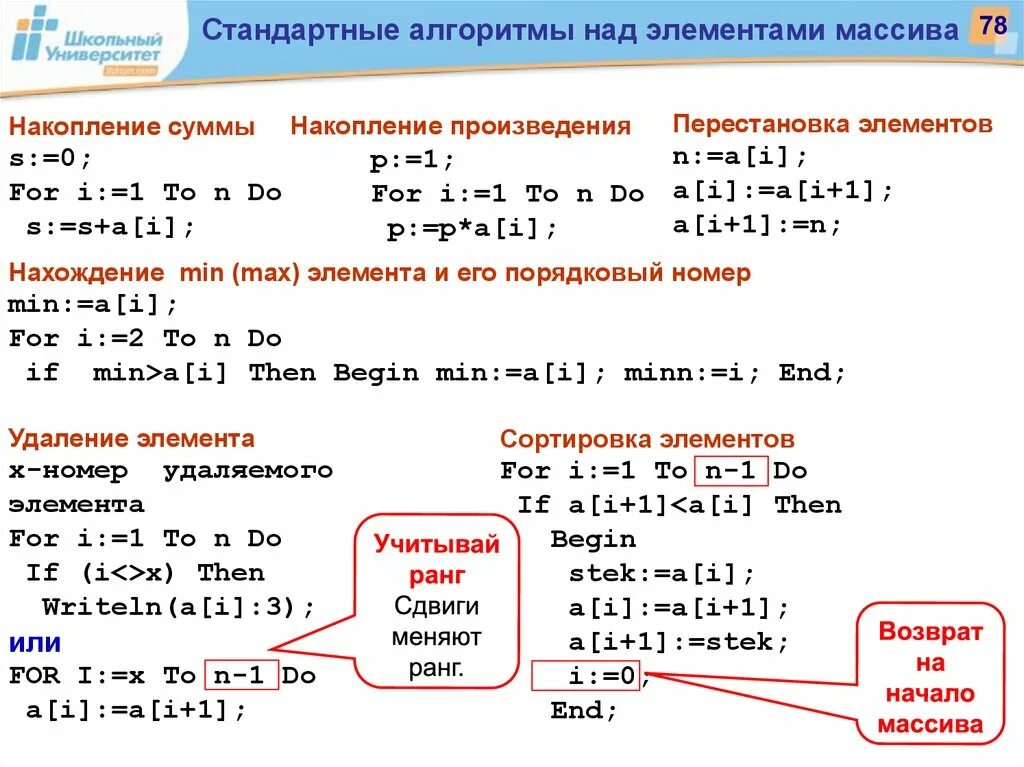 Школьный Университет
itdrom.com

Стандартные алгоритмы над элементами массива

78

Накопление суммы
s:=0;
For i:=1 To n Do
s:=s+a[i];

Накопление произведения
p:=1;
For i:=1 To n Do
p:=p*a[i];

Перестановка элементов
n:=a[i];
a[i]:=a[i+1];
a[i+1]:=n;

Нахождение min (max) элемента и его порядковый номер
min:=a[i];
For i:=2 To n Do
if min>a[i] Then Begin min:=a[i]; minn:=i; End;

Удаление элемента
x-номер удаляемого элемента
For i:=1 To n Do
If (i<>x) Then
Writeln(a[i]:3);
или
FOR I:=x To n-1 Do
a[i]:=a[i+1];

Учитывай ранг
Сдвиги меняют ранг.

Сортировка элементов
For i:=1 To n-1 Do
If a[i+1]<a[i] Then
Begin
stek:=a[i];
a[i]:=a[i+1];
a[i+1]:=stek;
i:=0;
End;

Возврат на начало массива